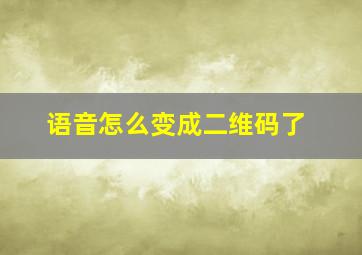 语音怎么变成二维码了